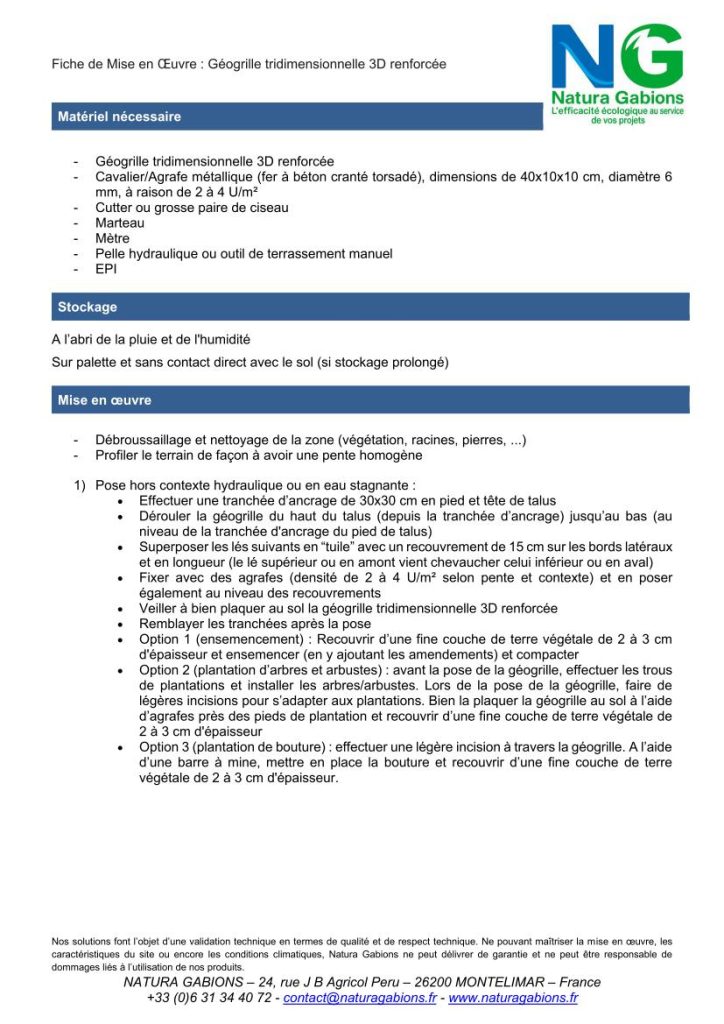 Fiche de Mise en Œuvre : Géogrille tridimensionnelle 3D renforcée

NG
Natura Gabions
L'efficacité écologique au service de vos projets

Matériel nécessaire

- Géogrille tridimensionnelle 3D renforcée
- Cavalier/Agrafe métallique (fer à béton cranté torsadé), dimensions de 40x10x10 cm, diamètre 6 mm, à raison de 2 à 4 U/m²
- Cutter ou grosse paire de ciseau
- Marteau
- Mètre
- Pelle hydraulique ou outil de terrassement manuel
- EPI

Stockage

A l'abri de la pluie et de l'humidité

Sur palette et sans contact direct avec le sol (si stockage prolongé)

Mise en œuvre

- Débroussaillage et nettoyage de la zone (végétation, racines, pierres, ...)
- Profiler le terrain de façon à avoir une pente homogène

1) Pose hors contexte hydraulique ou en eau stagnante :
• Effectuer une tranchée d'ancrage de 30x30 cm en pied et tête de talus
• Dérouler la géogrille du haut du talus (depuis la tranchée d'ancrage) jusqu'au bas (au niveau de la tranchée d'ancrage du pied de talus)
• Superposer les lés suivants en "tuile" avec un recouvrement de 15 cm sur les bords latéraux et en longueur (le lé supérieur ou en amont vient chevaucher celui inférieur ou en aval)
• Fixer avec des agrafes (densité de 2 à 4 U/m² selon pente et contexte) et en poser également au niveau des recouvrements
• Veiller à bien plaquer au sol la géogrille tridimensionnelle 3D renforcée
• Remblayer les tranchées après la pose
• Option 1 (ensemencement) : Recouvrir d'une fine couche de terre végétale de 2 à 3 cm d'épaisseur et ensemencer (en y ajoutant les amendements) et compacter
• Option 2 (plantation d'arbres et arbustes) : avant la pose de la géogrille, effectuer les trous de plantations et installer les arbres/arbustes. Lors de la pose de la géogrille, faire de légères incisions pour s'adapter aux plantations. Bien la plaquer la géogrille au sol à l'aide d'agrafes près des pieds de plantation et recouvrir d'une fine couche de terre végétale de 2 à 3 cm d'épaisseur
• Option 3 (plantation de bouture) : effectuer une légère incision à travers la géogrille. A l'aide d'une barre à mine, mettre en place la bouture et recouvrir d'une fine couche de terre végétale de 2 à 3 cm d'épaisseur.

Nos solutions font l'objet d'une validation technique en termes de qualité et de respect technique. Ne pouvant maîtriser la mise en œuvre, les caractéristiques du site ou encore les conditions climatiques, Natura Gabions ne peut délivrer de garantie et ne peut être responsable de dommages liés à l'utilisation de nos produits.
NATURA GABIONS – 24, rue J B Agricol Peru – 26200 MONTELIMAR – France
+33 (0)6 31 34 40 72 - contact@naturagabions.fr - www.naturagabions.fr